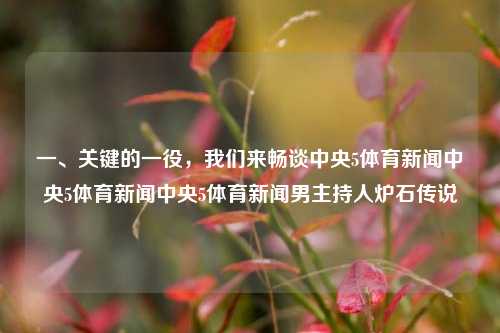 一、关键的一役，我们来畅谈中央5体育新闻中央5体育新闻中央5体育新闻男主持人炉石传说